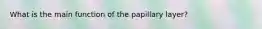 What is the main function of the papillary layer?